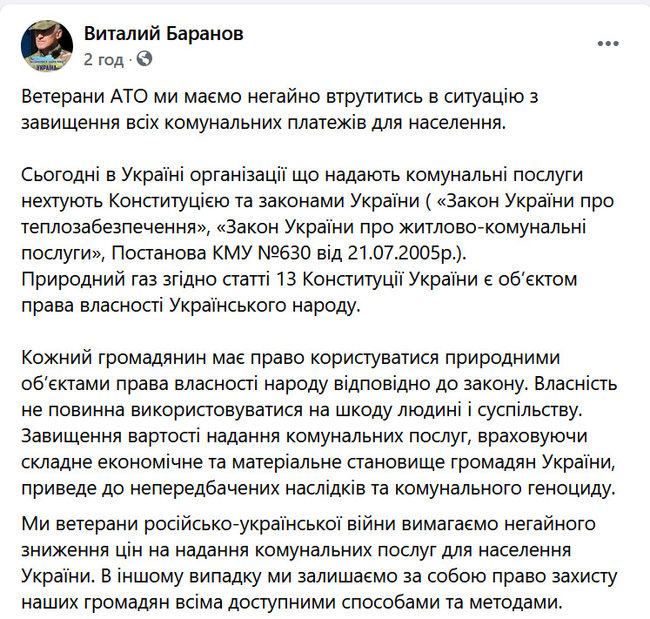 Виталий Баранов
2 год ·

Ветерани АТО ми маємо негайно втрутитись в ситуацію з завищення всіх комунальних платежів для населення.

Сьогодні в Україні організації що надають комунальні послуги нехтують Конституцією та законами України ( «Закон України про теплозабезпечення», «Закон України про житлово-комунальні послуги», Постанова КМУ №630 від 21.07.2005р.).
Природний газ згідно статті 13 Конституції України є об'єктом права власності Українського народу.

Кожний громадянин має право користуватися природними об'єктами права власності народу відповідно до закону. Власність не повинна використовуватися на шкоду людині і суспільству. Завищення вартості надання комунальних послуг, враховуючи складне економічне та матеріальне становище громадян України, приведе до непередбачених наслідків та комунального геноциду.

Ми ветерани російсько-української війни вимагаємо негайного зниження цін на надання комунальних послуг для населення України. В іншому випадку ми залишаємо за собою право захисту наших громадян всіма доступними способами та методами.